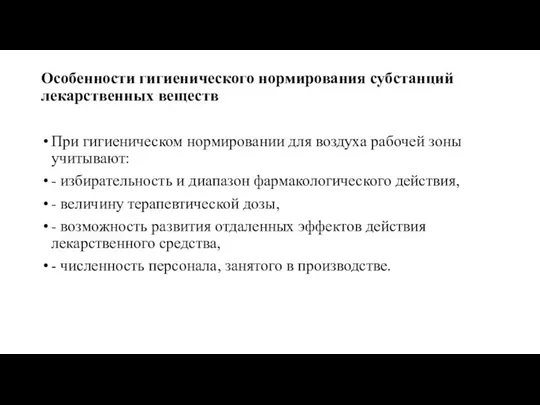 Особенности гигиенического нормирования субстанций лекарственных веществ

• При гигиеническом нормировании для воздуха рабочей зоны учитывают:

• - избирательность и диапазон фармакологического действия,

• - величину терапевтической дозы,

• - возможность развития отдаленных эффектов действия лекарственного средства,

• - численность персонала, занятого в производстве.